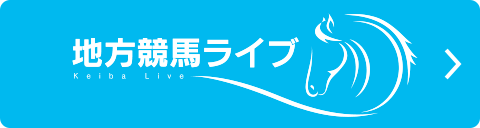 地方競馬ライブ
Keiba Live